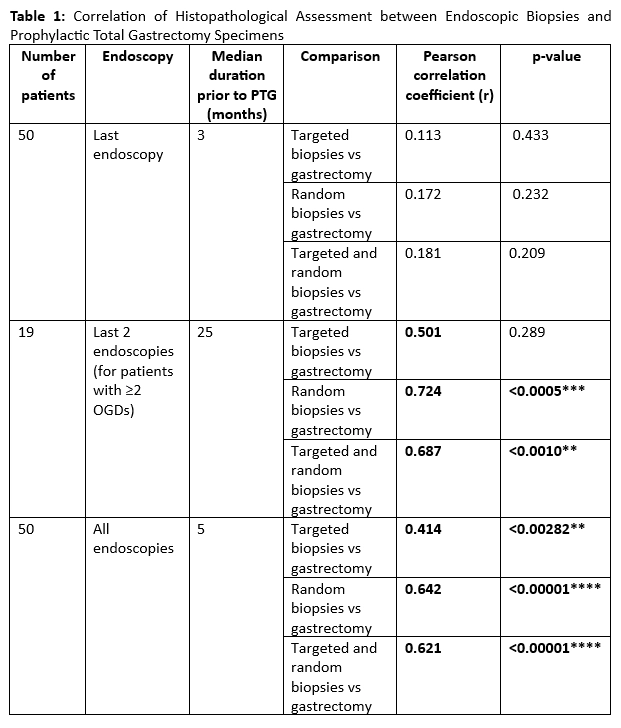 **Table 1:** Correlation of Histopathological Assessment between Endoscopic Biopsies and Prophylactic Total Gastrectomy Specimens

| Number of patients | Endoscopy | Median duration prior to PTG (months) | Comparison | Pearson correlation coefficient (r) | p-value |
|---|---|---|---|---|---|
| 50 | Last endoscopy | 3 | Targeted biopsies vs gastrectomy | 0.113 | 0.433 |
| | | | Random biopsies vs gastrectomy | 0.172 | 0.232 |
| | | | Targeted and random biopsies vs gastrectomy | 0.181 | 0.209 |
| 19 | Last 2 endoscopies (for patients with ≥2 OGDs) | 25 | Targeted biopsies vs gastrectomy | **0.501** | 0.289 |
| | | | Random biopsies vs gastrectomy | **0.724** | **<0.0005\*\*\*** |
| | | | Targeted and random biopsies vs gastrectomy | **0.687** | **<0.0010\*\*** |
| 50 | All endoscopies | 5 | Targeted biopsies vs gastrectomy | **0.414** | **<0.00282\*\*** |
| | | | Random biopsies vs gastrectomy | **0.642** | **<0.00001\*\*\*\*** |
| | | | Targeted and random biopsies vs gastrectomy | **0.621** | **<0.00001\*\*\*\*** |